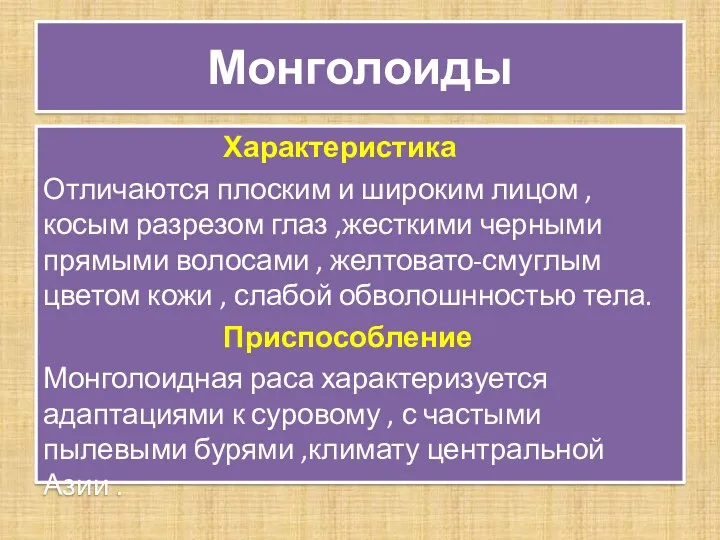 Монголоиды

Характеристика

Отличаются плоским и широким лицом , косым разрезом глаз ,жесткими черными прямыми волосами , желтовато-смуглым цветом кожи , слабой обволошнностью тела.

Приспособление

Монголоидная раса характеризуется адаптациями к суровому , с частыми пылевыми бурями ,климату центральной Азии .